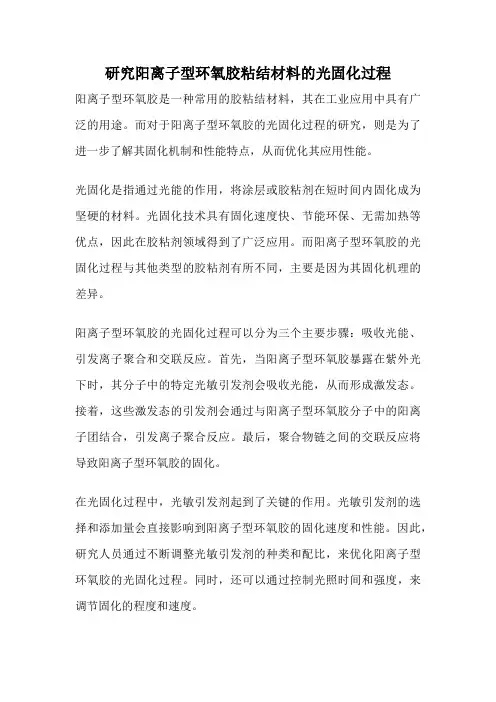 研究阳离子型环氧胶粘结材料的光固化过程

阳离子型环氧胶是一种常用的胶粘结材料，其在工业应用中具有广泛的用途。而对于阳离子型环氧胶的光固化过程的研究，则是为了进一步了解其固化机制和性能特点，从而优化其应用性能。

光固化是指通过光能的作用，将涂层或胶粘剂在短时间内固化成为坚硬的材料。光固化技术具有固化速度快、节能环保、无需加热等优点，因此在胶粘剂领域得到了广泛应用。而阳离子型环氧胶的光固化过程与其他类型的胶粘剂有所不同，主要是因为其固化机理的差异。

阳离子型环氧胶的光固化过程可以分为三个主要步骤：吸收光能、引发离子聚合和交联反应。首先，当阳离子型环氧胶暴露在紫外光下时，其分子中的特定光敏引发剂会吸收光能，从而形成激发态。接着，这些激发态的引发剂会通过与阳离子型环氧胶分子中的阳离子团结合，引发离子聚合反应。最后，聚合物链之间的交联反应将导致阳离子型环氧胶的固化。

在光固化过程中，光敏引发剂起到了关键的作用。光敏引发剂的选择和添加量会直接影响到阳离子型环氧胶的固化速度和性能。因此，研究人员通过不断调整光敏引发剂的种类和配比，来优化阳离子型环氧胶的光固化过程。同时，还可以通过控制光照时间和强度，来调节固化的程度和速度。